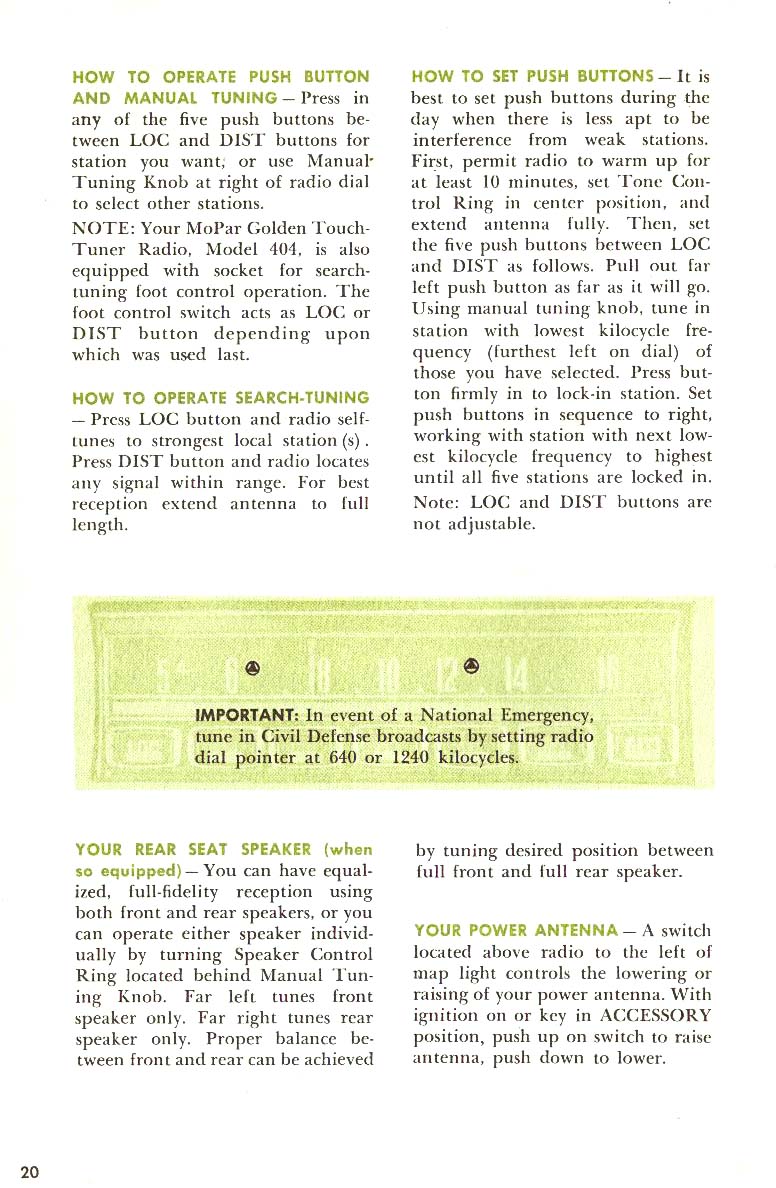 HOW TO OPERATE PUSH BUTTON AND MANUAL TUNING — Press in any of the five push buttons between LOC and DIST buttons for station you want, or use Manual Tuning Knob at right of radio dial to select other stations.

NOTE: Your MoPar Golden Touch-Tuner Radio, Model 404, is also equipped with socket for search-tuning foot control operation. The foot control switch acts as LOC or DIST button depending upon which was used last.

HOW TO OPERATE SEARCH-TUNING — Press LOC button and radio self-tunes to strongest local station (s). Press DIST button and radio locates any signal within range. For best reception extend antenna to full length.

HOW TO SET PUSH BUTTONS — It is best to set push buttons during the day when there is less apt to be interference from weak stations. First, permit radio to warm up for at least 10 minutes, set Tone Control Ring in center position, and extend antenna fully. Then, set the five push buttons between LOC and DIST as follows. Pull out far left push button as far as it will go. Using manual tuning knob, tune in station with lowest kilocycle frequency (furthest left on dial) of those you have selected. Press button firmly in to lock-in station. Set push buttons in sequence to right, working with station with next lowest kilocycle frequency to highest until all five stations are locked in. Note: LOC and DIST buttons are not adjustable.

IMPORTANT: In event of a National Emergency, tune in Civil Defense broadcasts by setting radio dial pointer at 640 or 1240 kilocycles.

YOUR REAR SEAT SPEAKER (when so equipped) — You can have equalized, full-fidelity reception using both front and rear speakers, or you can operate either speaker individually by turning Speaker Control Ring located behind Manual Tuning Knob. Far left tunes front speaker only. Far right tunes rear speaker only. Proper balance between front and rear can be achieved by tuning desired position between full front and full rear speaker.

YOUR POWER ANTENNA — A switch located above radio to the left of map light controls the lowering or raising of your power antenna. With ignition on or key in ACCESSORY position, push up on switch to raise antenna, push down to lower.

20